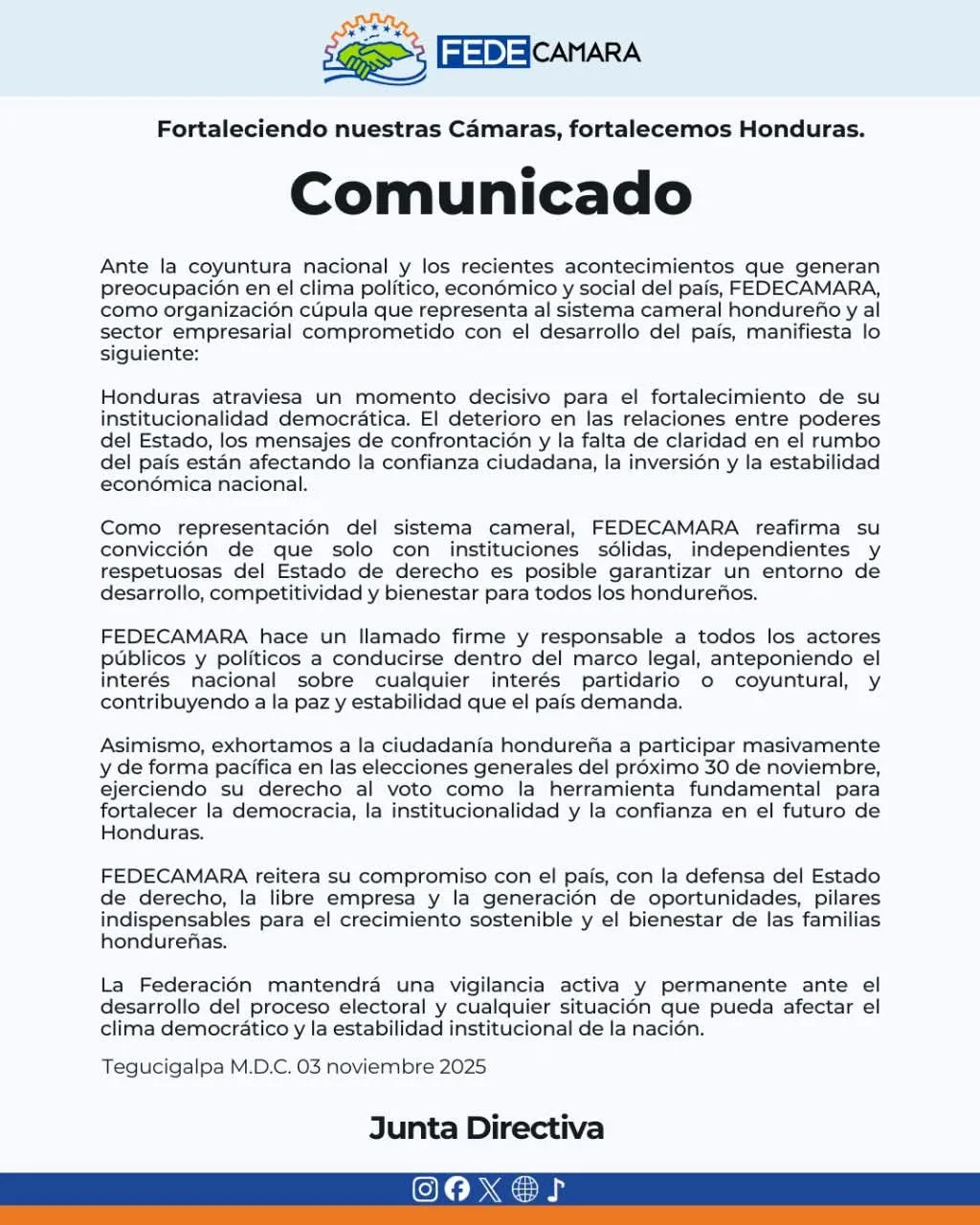 FEDECAMARA

Fortaleciendo nuestras Cámaras, fortalecemos Honduras.

Comunicado

Ante la coyuntura nacional y los recientes acontecimientos que generan preocupación en el clima político, económico y social del país, FEDECAMARA, como organización cúpula que representa al sistema cameral hondureño y al sector empresarial comprometido con el desarrollo del país, manifiesta lo siguiente:

Honduras atraviesa un momento decisivo para el fortalecimiento de su institucionalidad democrática. El deterioro en las relaciones entre poderes del Estado, los mensajes de confrontación y la falta de claridad en el rumbo del país están afectando la confianza ciudadana, la inversión y la estabilidad económica nacional.

Como representación del sistema cameral, FEDECAMARA reafirma su convicción de que solo con instituciones sólidas, independientes y respetuosas del Estado de derecho es posible garantizar un entorno de desarrollo, competitividad y bienestar para todos los hondureños.

FEDECAMARA hace un llamado firme y responsable a todos los actores públicos y políticos a conducirse dentro del marco legal, anteponiendo el interés nacional sobre cualquier interés partidario o coyuntural, y contribuyendo a la paz y estabilidad que el país demanda.

Asimismo, exhortamos a la ciudadanía hondureña a participar masivamente y de forma pacífica en las elecciones generales del próximo 30 de noviembre, ejerciendo su derecho al voto como la herramienta fundamental para fortalecer la democracia, la institucionalidad y la confianza en el futuro de Honduras.

FEDECAMARA reitera su compromiso con el país, con la defensa del Estado de derecho, la libre empresa y la generación de oportunidades, pilares indispensables para el crecimiento sostenible y el bienestar de las familias hondureñas.

La Federación mantendrá una vigilancia activa y permanente ante el desarrollo del proceso electoral y cualquier situación que pueda afectar el clima democrático y la estabilidad institucional de la nación.

Tegucigalpa M.D.C. 03 noviembre 2025

Junta Directiva